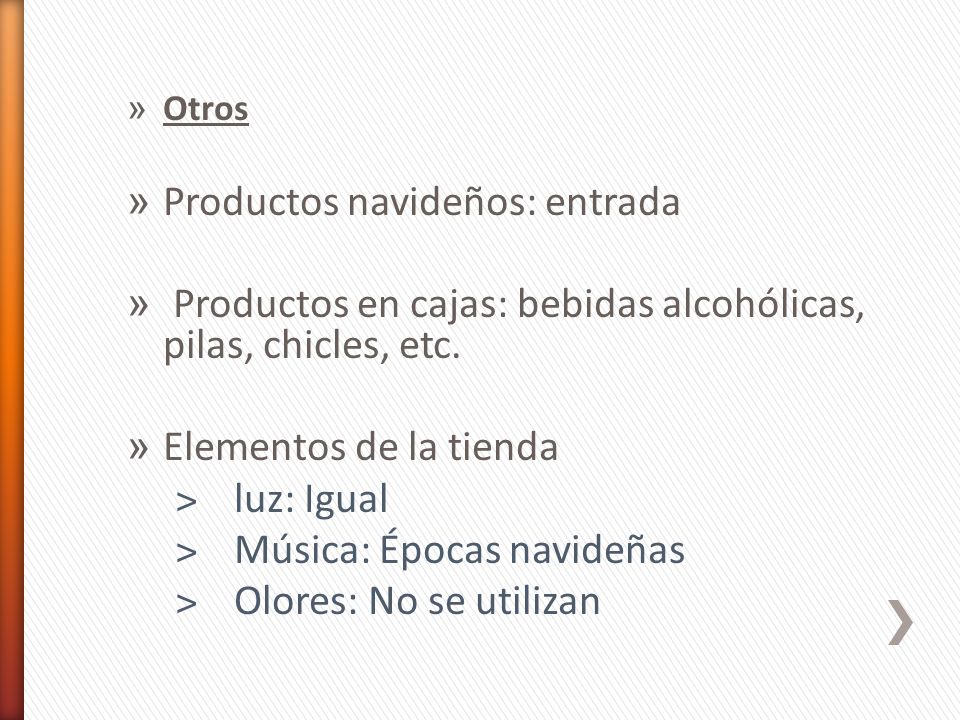 » Otros

» Productos navideños: entrada

» Productos en cajas: bebidas alcohólicas, pilas, chicles, etc.

» Elementos de la tienda
> luz: Igual
> Música: Épocas navideñas
> Olores: No se utilizan